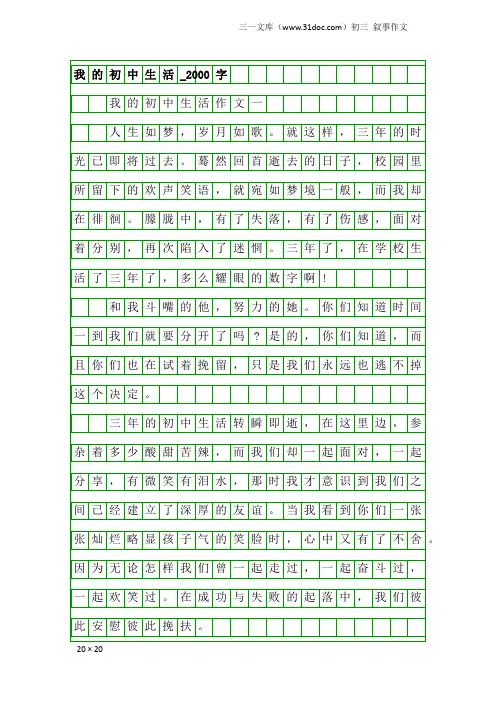 三一文库（www.31doc.com）初三 叙事作文

我的初中生活_2000字

我的初中生活作文一

人生如梦，岁月如歌。就这样，三年的时光已即将过去。蓦然回首逝去的日子，校园里所留下的欢声笑语，就宛如梦境一般，而我却在徘徊。朦胧中，有了失落，有了伤感，面对着分别，再次陷入了迷惘。三年了，在学校生活了三年了，多么耀眼的数字啊！

和我斗嘴的他，努力的她。你们知道时间一到我们就要分开了吗？是的，你们知道，而且你们也在试着挽留，只是我们永远也逃不掉这个决定。

三年的初中生活转瞬即逝，在这里边，参杂着多少酸甜苦辣，而我们却一起面对，一起分享，有微笑有泪水，那时我才意识到我们之间已经建立了深厚的友谊。当我看到你们一张张灿烂略显孩子气的笑脸时，心中又有了不舍。因为无论怎样我们曾一起走过，一起奋斗过，一起欢笑过。在成功与失败的起落中，我们彼此安慰彼此挽扶。

20×20